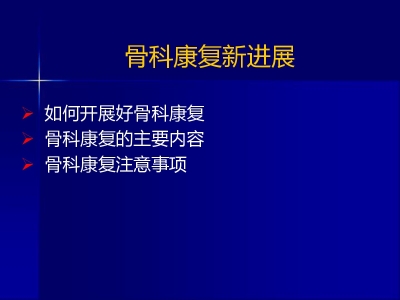 骨科康复新进展

➢ 如何开展好骨科康复
➢ 骨科康复的主要内容
➢ 骨科康复注意事项